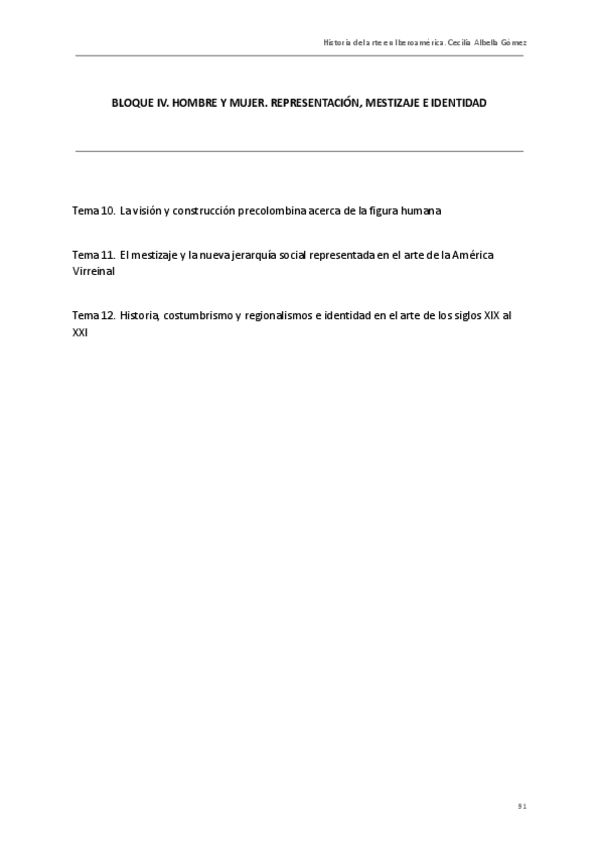 Historia del arte en Iberoamérica. Cecilia Albella Gómez

BLOQUE IV. HOMBRE Y MUJER. REPRESENTACIÓN, MESTIZAJE E IDENTIDAD

Tema 10. La visión y construcción precolombina acerca de la figura humana

Tema 11. El mestizaje y la nueva jerarquía social representada en el arte de la América Virreinal

Tema 12. Historia, costumbrismo y regionalismos e identidad en el arte de los siglos XIX al XXI

91